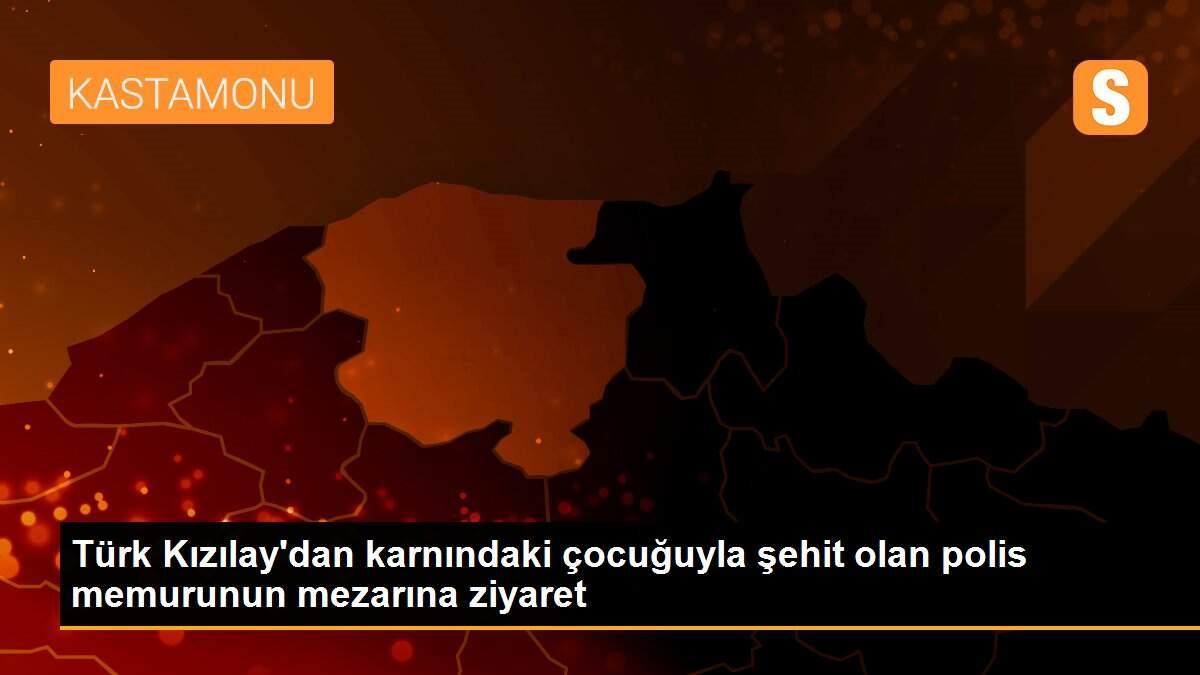 KASTAMONU

S

Türk Kızılay'dan karnındaki çocuğuyla şehit olan polis memurunun mezarına ziyaret